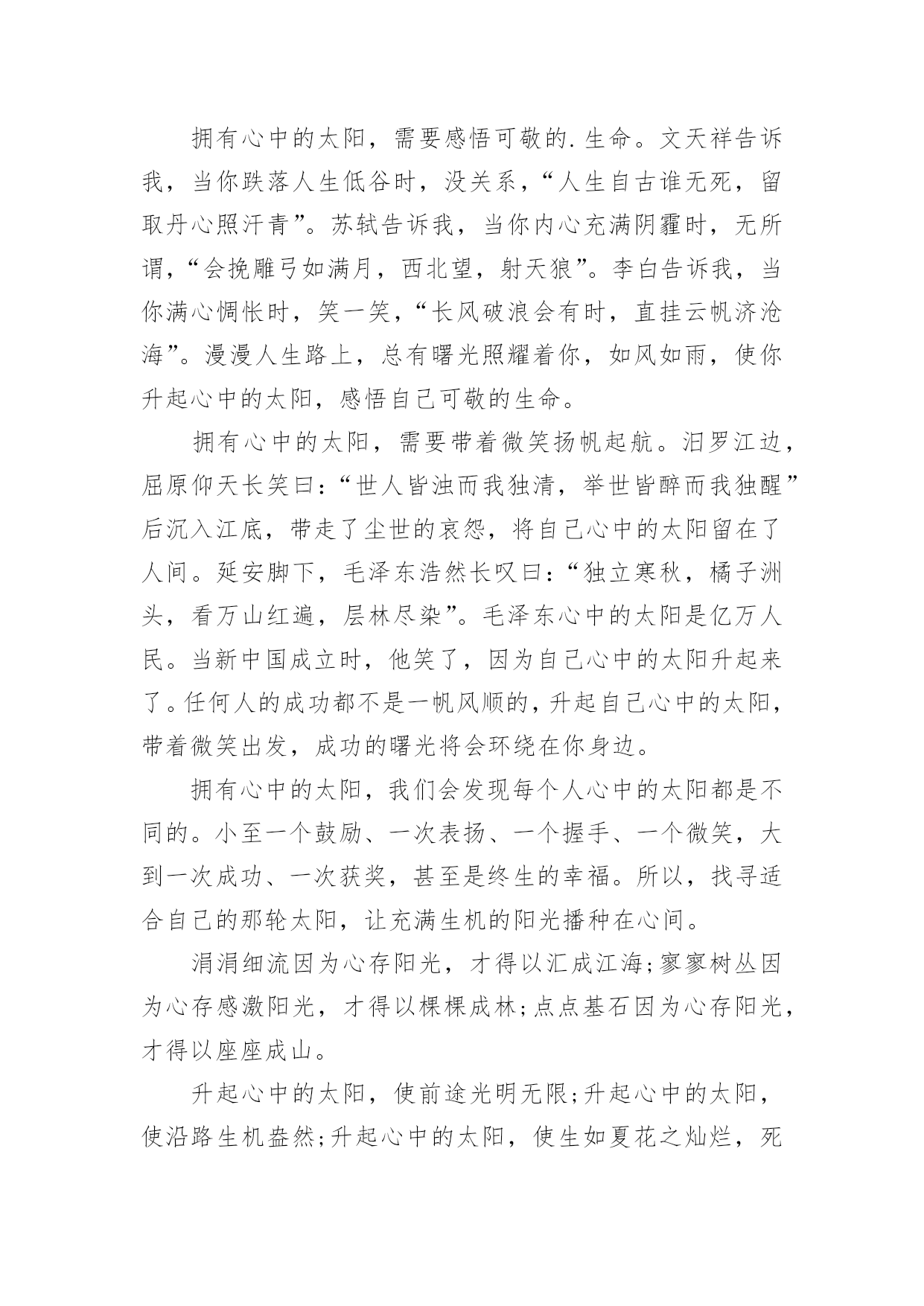 拥有心中的太阳，需要感悟可敬的.生命。文天祥告诉我，当你跌落人生低谷时，没关系，“人生自古谁无死，留取丹心照汗青”。苏轼告诉我，当你内心充满阴霾时，无所谓，“会挽雕弓如满月，西北望，射天狼”。李白告诉我，当你满心惆怅时，笑一笑，“长风破浪会有时，直挂云帆济沧海”。漫漫人生路上，总有曙光照耀着你，如风如雨，使你升起心中的太阳，感悟自己可敬的生命。

拥有心中的太阳，需要带着微笑扬帆起航。汨罗江边，屈原仰天长笑曰：“世人皆浊而我独清，举世皆醉而我独醒”后沉入江底，带走了尘世的哀怨，将自己心中的太阳留在了人间。延安脚下，毛泽东浩然长叹曰：“独立寒秋，橘子洲头，看万山红遍，层林尽染”。毛泽东心中的太阳是亿万人民。当新中国成立时，他笑了，因为自己心中的太阳升起来了。任何人的成功都不是一帆风顺的，升起自己心中的太阳，带着微笑出发，成功的曙光将会环绕在你身边。

拥有心中的太阳，我们会发现每个人心中的太阳都是不同的。小至一个鼓励、一次表扬、一个握手、一个微笑，大到一次成功、一次获奖，甚至是终生的幸福。所以，找寻适合自己的那轮太阳，让充满生机的阳光播种在心间。

涓涓细流因为心存阳光，才得以汇成江海;寥寥树丛因为心存感激阳光，才得以棵棵成林;点点基石因为心存阳光，才得以座座成山。

升起心中的太阳，使前途光明无限;升起心中的太阳，使沿路生机盎然;升起心中的太阳，使生如夏花之灿烂，死